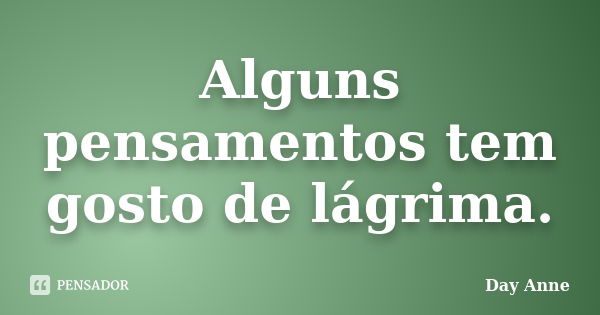 Alguns pensamentos tem gosto de lágrima.

PENSADOR

Day Anne